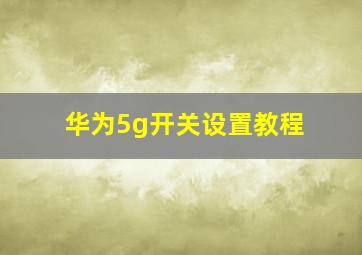 华为5g开关设置教程